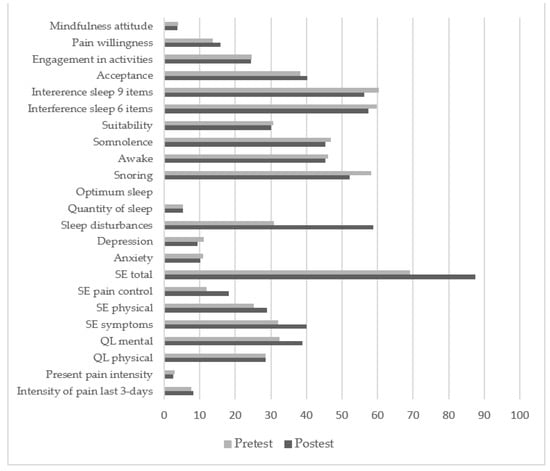 Mindfulness attitude
Pain willingness
Engagement in activities
Acceptance
Intererence sleep 9 items
Interference sleep 6 items
Suitability
Somnolence
Awake
Snoring
Optimum sleep
Quantity of sleep
Sleep disturbances
Depression
Anxiety
SE total
SE pain control
SE physical
SE symptoms
QL mental
QL physical
Present pain intensity
Intensity of pain last 3-days

0 10 20 30 40 50 60 70 80 90 100

Pretest Postest